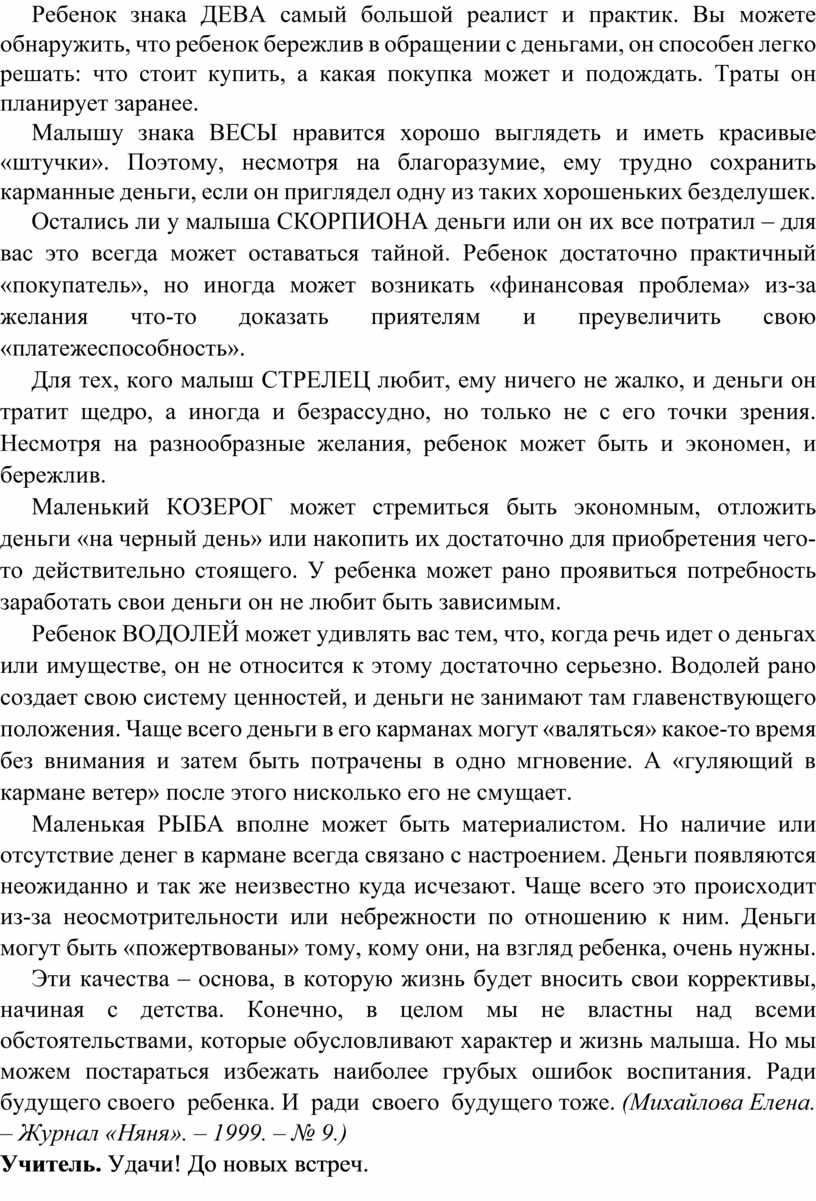 Ребенок знака ДЕВА самый большой реалист и практик. Вы можете обнаружить, что ребенок бережлив в обращении с деньгами, он способен легко решать: что стоит купить, а какая покупка может и подождать. Траты он планирует заранее.

Малышу знака ВЕСЫ нравится хорошо выглядеть и иметь красивые «штучки». Поэтому, несмотря на благоразумие, ему трудно сохранить карманные деньги, если он приглядел одну из таких хорошеньких безделушек.

Остались ли у малыша СКОРПИОНА деньги или он их все потратил – для вас это всегда может оставаться тайной. Ребенок достаточно практичный «покупатель», но иногда может возникать «финансовая проблема» из-за желания что-то доказать приятелям и преувеличить свою «платежеспособность».

Для тех, кого малыш СТРЕЛЕЦ любит, ему ничего не жалко, и деньги он тратит щедро, а иногда и безрассудно, но только не с его точки зрения. Несмотря на разнообразные желания, ребенок может быть и экономен, и бережлив.

Маленький КОЗЕРОГ может стремиться быть экономным, отложить деньги «на черный день» или накопить их достаточно для приобретения чего-то действительно стоящего. У ребенка может рано проявиться потребность заработать свои деньги он не любит быть зависимым.

Ребенок ВОДОЛЕЙ может удивлять вас тем, что, когда речь идет о деньгах или имуществе, он не относится к этому достаточно серьезно. Водолей рано создает свою систему ценностей, и деньги не занимают там главенствующего положения. Чаще всего деньги в его карманах могут «валяться» какое-то время без внимания и затем быть потрачены в одно мгновение. А «гуляющий в кармане ветер» после этого нисколько его не смущает.

Маленькая РЫБА вполне может быть материалистом. Но наличие или отсутствие денег в кармане всегда связано с настроением. Деньги появляются неожиданно и так же неизвестно куда исчезают. Чаще всего это происходит из-за неосмотрительности или небрежности по отношению к ним. Деньги могут быть «пожертвованы» тому, кому они, на взгляд ребенка, очень нужны.

Эти качества – основа, в которую жизнь будет вносить свои коррективы, начиная с детства. Конечно, в целом мы не властны над всеми обстоятельствами, которые обусловливают характер и жизнь малыша. Но мы можем постараться избежать наиболее грубых ошибок воспитания. Ради будущего своего ребенка. И ради своего будущего тоже. (Михайлова Елена. – Журнал «Няня». – 1999. – № 9.)

Учитель. Удачи! До новых встреч.